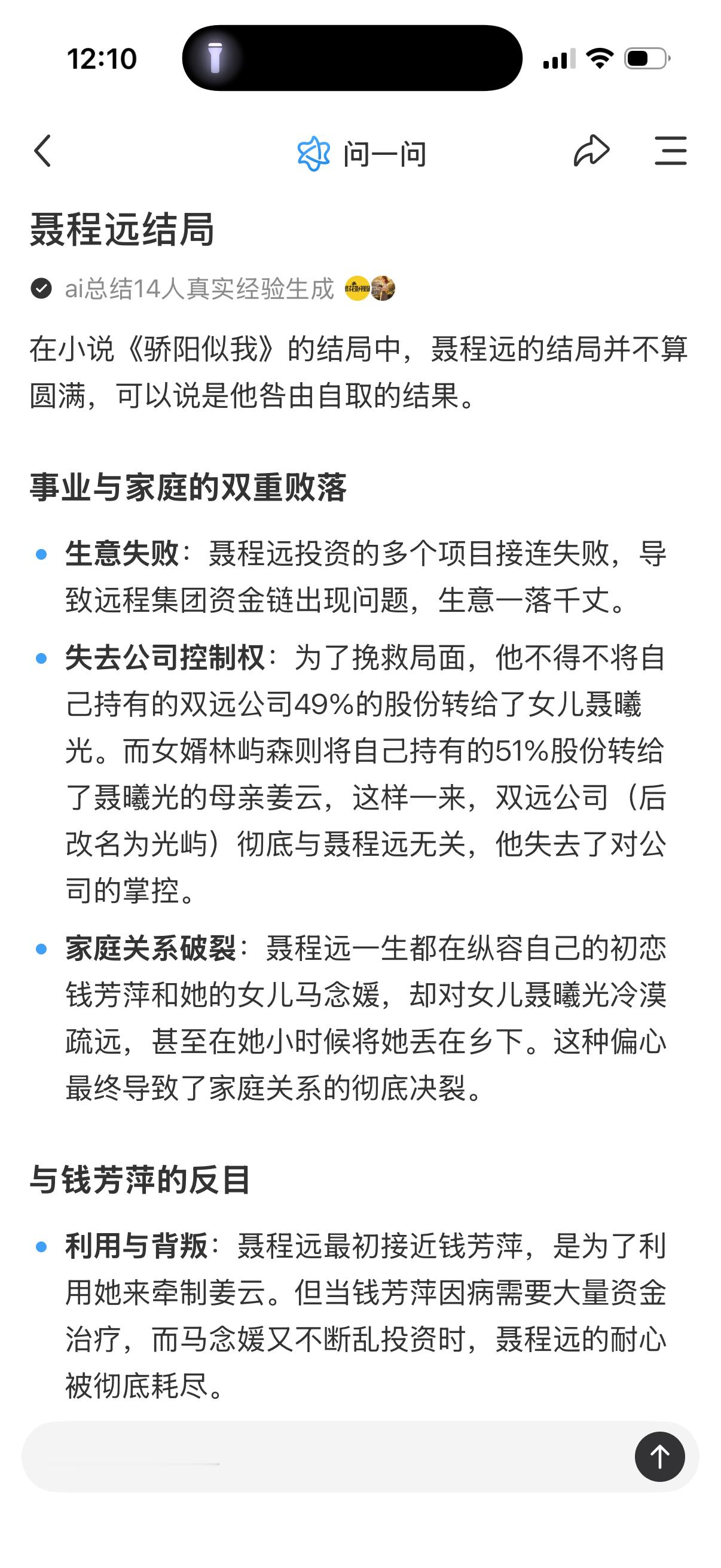 12:10

问一问

聂程远结局

ai总结14人真实经验生成

在小说《骄阳似我》的结局中，聂程远的结局并不算圆满，可以说是他咎由自取的结果。

事业与家庭的双重败落

• 生意失败：聂程远投资的多个项目接连失败，导致远程集团资金链出现问题，生意一落千丈。

• 失去公司控制权：为了挽救局面，他不得不将自己持有的双远公司49%的股份转给了女儿聂曦光。而女婿林屿森则将自己持有的51%股份转给了聂曦光的母亲姜云，这样一来，双远公司（后改名为光屿）彻底与聂程远无关，他失去了对公司的掌控。

• 家庭关系破裂：聂程远一生都在纵容自己的初恋钱芳萍和她的女儿马念媛，却对女儿聂曦光冷漠疏远，甚至在她小时候将她丢在乡下。这种偏心最终导致了家庭关系的彻底决裂。

与钱芳萍的反目

• 利用与背叛：聂程远最初接近钱芳萍，是为了利用她来牵制姜云。但当钱芳萍因病需要大量资金治疗，而马念媛又不断乱投资时，聂程远的耐心被彻底耗尽。